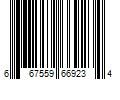 6 67559 66923 4